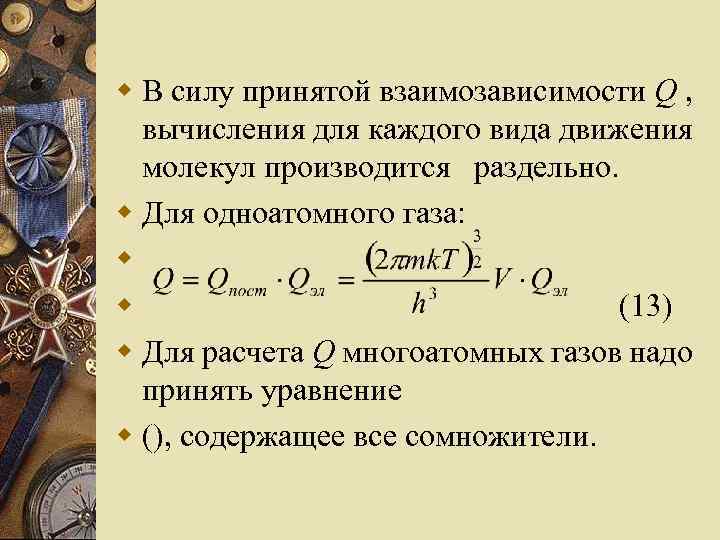 В силу принятой взаимозависимости $Q$ , вычисления для каждого вида движения молекул производится раздельно.

Для одноатомного газа:

$Q = Q_{пост} \cdot Q_{эл} = \frac{(2\pi mkT)^{\frac{3}{2}}}{h^3} V \cdot Q_{эл}$

(13)

Для расчета $Q$ многоатомных газов надо принять уравнение

(), содержащее все сомножители.